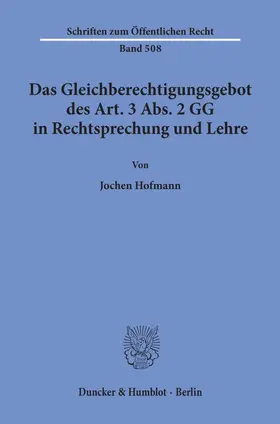 Schriften zum Öffentlichen Recht

Band 508

Das Gleichberechtigungsgebot des Art. 3 Abs. 2 GG in Rechtsprechung und Lehre

Von

Jochen Hofmann

Duncker & Humblot · Berlin